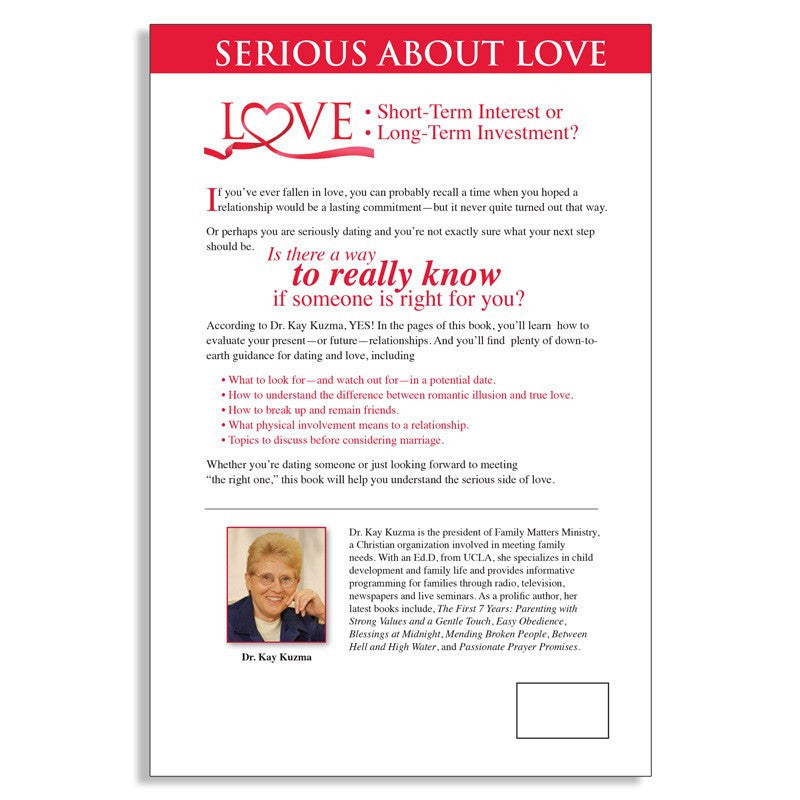 SERIOUS ABOUT LOVE

LOVE • Short-Term Interest or • Long-Term Investment?

If you've ever fallen in love, you can probably recall a time when you hoped a relationship would be a lasting commitment—but it never quite turned out that way.

Or perhaps you are seriously dating and you're not exactly sure what your next step should be. Is there a way to really know if someone is right for you?

According to Dr. Kay Kuzma, YES! In the pages of this book, you'll learn how to evaluate your present—or future—relationships. And you'll find plenty of down-to-earth guidance for dating and love, including

• What to look for—and watch out for—in a potential date.
• How to understand the difference between romantic illusion and true love.
• How to break up and remain friends.
• What physical involvement means to a relationship.
• Topics to discuss before considering marriage.

Whether you're dating someone or just looking forward to meeting "the right one," this book will help you understand the serious side of love.

Dr. Kay Kuzma

Dr. Kay Kuzma is the president of Family Matters Ministry, a Christian organization involved in meeting family needs. With an Ed.D, from UCLA, she specializes in child development and family life and provides informative programming for families through radio, television, newspapers and live seminars. As a prolific author, her latest books include, The First 7 Years: Parenting with Strong Values and a Gentle Touch, Easy Obedience, Blessings at Midnight, Mending Broken People, Between Hell and High Water, and Passionate Prayer Promises.